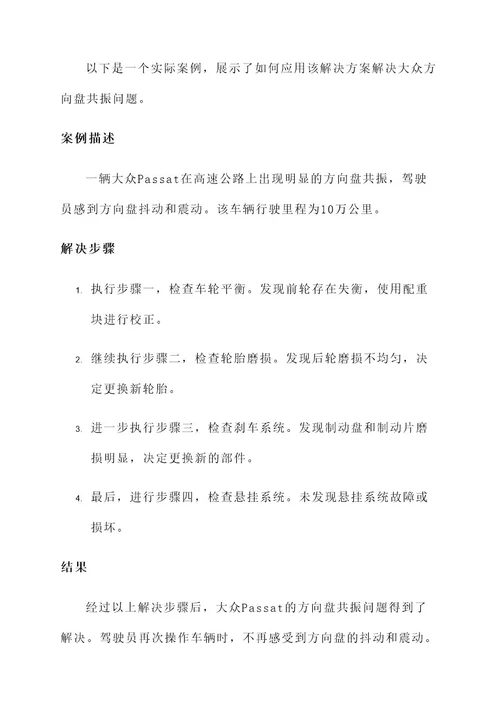 以下是一个实际案例，展示了如何应用该解决方案解决大众方向盘共振问题。

案例描述

一辆大众Passat在高速公路上出现明显的方向盘共振，驾驶员感到方向盘抖动和震动。该车辆行驶里程为10万公里。

解决步骤

1. 执行步骤一，检查车轮平衡。发现前轮存在失衡，使用配重块进行校正。

2. 继续执行步骤二，检查轮胎磨损。发现后轮磨损不均匀，决定更换新轮胎。

3. 进一步执行步骤三，检查刹车系统。发现制动盘和制动片磨损明显，决定更换新的部件。

4. 最后，进行步骤四，检查悬挂系统。未发现悬挂系统故障或损坏。

结果

经过以上解决步骤后，大众Passat的方向盘共振问题得到了解决。驾驶员再次操作车辆时，不再感受到方向盘的抖动和震动。